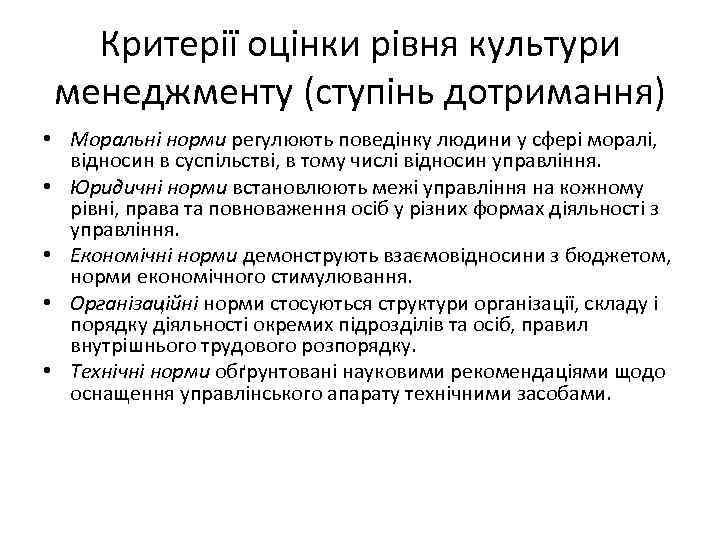 Критерії оцінки рівня культури менеджменту (ступінь дотримання)

• Моральні норми регулюють поведінку людини у сфері моралі, відносин в суспільстві, в тому числі відносин управління.
• Юридичні норми встановлюють межі управління на кожному рівні, права та повноваження осіб у різних формах діяльності з управління.
• Економічні норми демонструють взаємовідносини з бюджетом, норми економічного стимулювання.
• Організаційні норми стосуються структури організації, складу і порядку діяльності окремих підрозділів та осіб, правил внутрішнього трудового розпорядку.
• Технічні норми обґрунтовані науковими рекомендаціями щодо оснащення управлінського апарату технічними засобами.